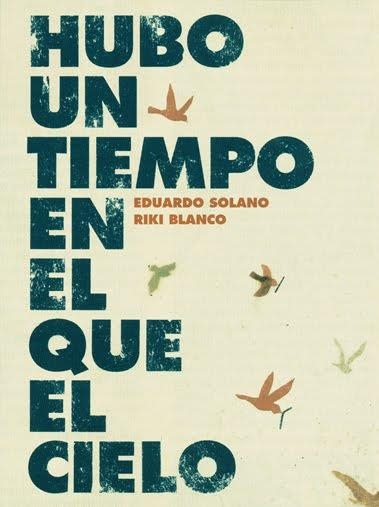 HUBO
UN
TIEMPO
EN
EL
QUE
EL
CIELO

EDUARDO SOLANO
RIKI BLANCO